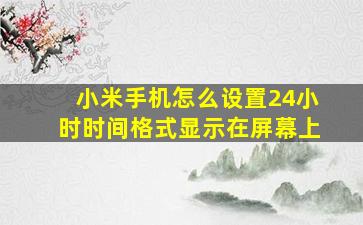 小米手机怎么设置24小时时间格式显示在屏幕上